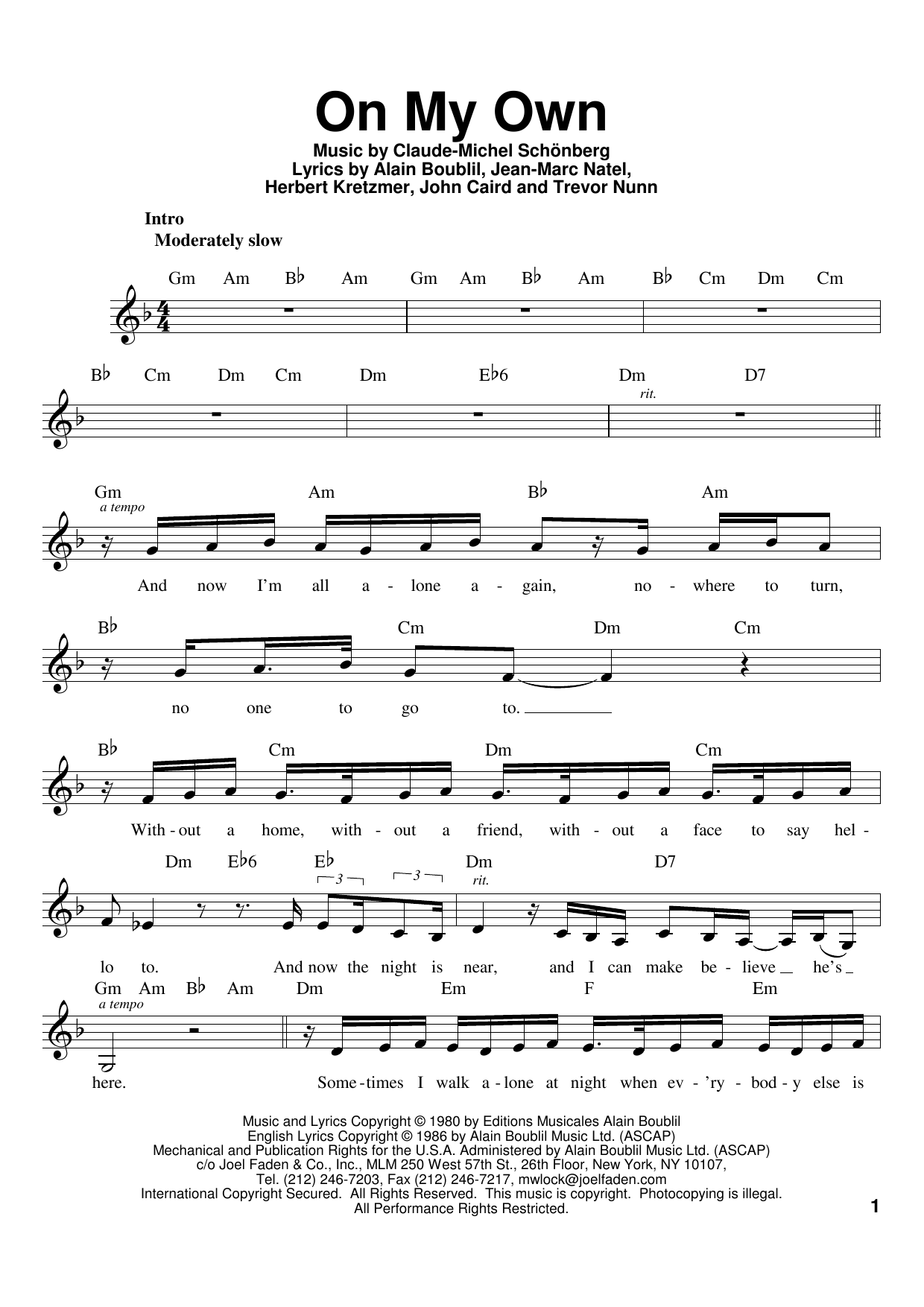 On My Own

Music by Claude-Michel Schönberg
Lyrics by Alain Boublil, Jean-Marc Natel,
Herbert Kretzmer, John Caird and Trevor Nunn

Intro
Moderately slow

Gm Am B♭ Am Gm Am B♭ Am B♭ Cm Dm Cm

B♭ Cm Dm Cm Dm E♭6 Dm D7
rit.

Gm Am B♭ Am
a tempo
And now I'm all a - lone a - gain, no - where to turn,

B♭ Cm Dm Cm
no one to go to.

B♭ Cm Dm Cm
With - out a home, with - out a friend, with - out a face to say hel -

Dm E♭6 E♭ Dm D7
3 3 rit.
lo to. And now the night is near, and I can make be - lieve he's

Gm Am B♭ Am Dm Em F Em
a tempo
here. Some - times I walk a - lone at night when ev - 'ry - bod - y else is

Music and Lyrics Copyright © 1980 by Editions Musicales Alain Boublil
English Lyrics Copyright © 1986 by Alain Boublil Music Ltd. (ASCAP)
Mechanical and Publication Rights for the U.S.A. Administered by Alain Boublil Music Ltd. (ASCAP)
c/o Joel Faden & Co., Inc., MLM 250 West 57th St., 26th Floor, New York, NY 10107,
Tel. (212) 246-7203, Fax (212) 246-7217, mwlock@joelfaden.com
International Copyright Secured. All Rights Reserved. This music is copyright. Photocopying is illegal.
All Performance Rights Restricted.

1